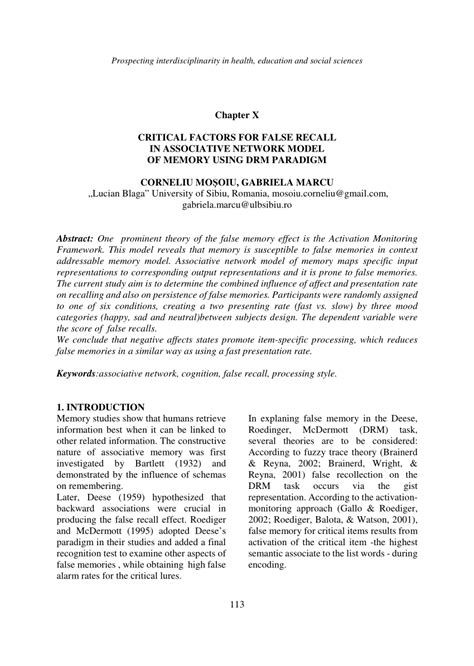 Prospecting interdisciplinarity in health, education and social sciences

Chapter X

CRITICAL FACTORS FOR FALSE RECALL IN ASSOCIATIVE NETWORK MODEL OF MEMORY USING DRM PARADIGM

CORNELIU MOŞOIU, GABRIELA MARCU
„Lucian Blaga" University of Sibiu, Romania, mosoiu.corneliu@gmail.com, gabriela.marcu@ulbsibiu.ro

Abstract: One prominent theory of the false memory effect is the Activation Monitoring Framework. This model reveals that memory is susceptible to false memories in context addressable memory model. Associative network model of memory maps specific input representations to corresponding output representations and it is prone to false memories. The current study aim is to determine the combined influence of affect and presentation rate on recalling and also on persistence of false memories. Participants were randomly assigned to one of six conditions, creating a two presenting rate (fast vs. slow) by three mood categories (happy, sad and neutral)between subjects design. The dependent variable were the score of false recalls.
We conclude that negative affects states promote item-specific processing, which reduces false memories in a similar way as using a fast presentation rate.

Keywords:associative network, cognition, false recall, processing style.

1. INTRODUCTION
Memory studies show that humans retrieve information best when it can be linked to other related information. The constructive nature of associative memory was first investigated by Bartlett (1932) and demonstrated by the influence of schemas on remembering.
Later, Deese (1959) hypothesized that backward associations were crucial in producing the false recall effect. Roediger and McDermott (1995) adopted Deese's paradigm in their studies and added a final recognition test to examine other aspects of false memories , while obtaining high false alarm rates for the critical lures.

In explaning false memory in the Deese, Roedinger, McDermott (DRM) task, several theories are to be considered: According to fuzzy trace theory (Brainerd & Reyna, 2002; Brainerd, Wright, & Reyna, 2001) false recollection on the DRM task occurs via the gist representation. According to the activation-monitoring approach (Gallo & Roediger, 2002; Roediger, Balota, & Watson, 2001), false memory for critical items results from activation of the critical item -the highest semantic associate to the list words - during encoding.

113